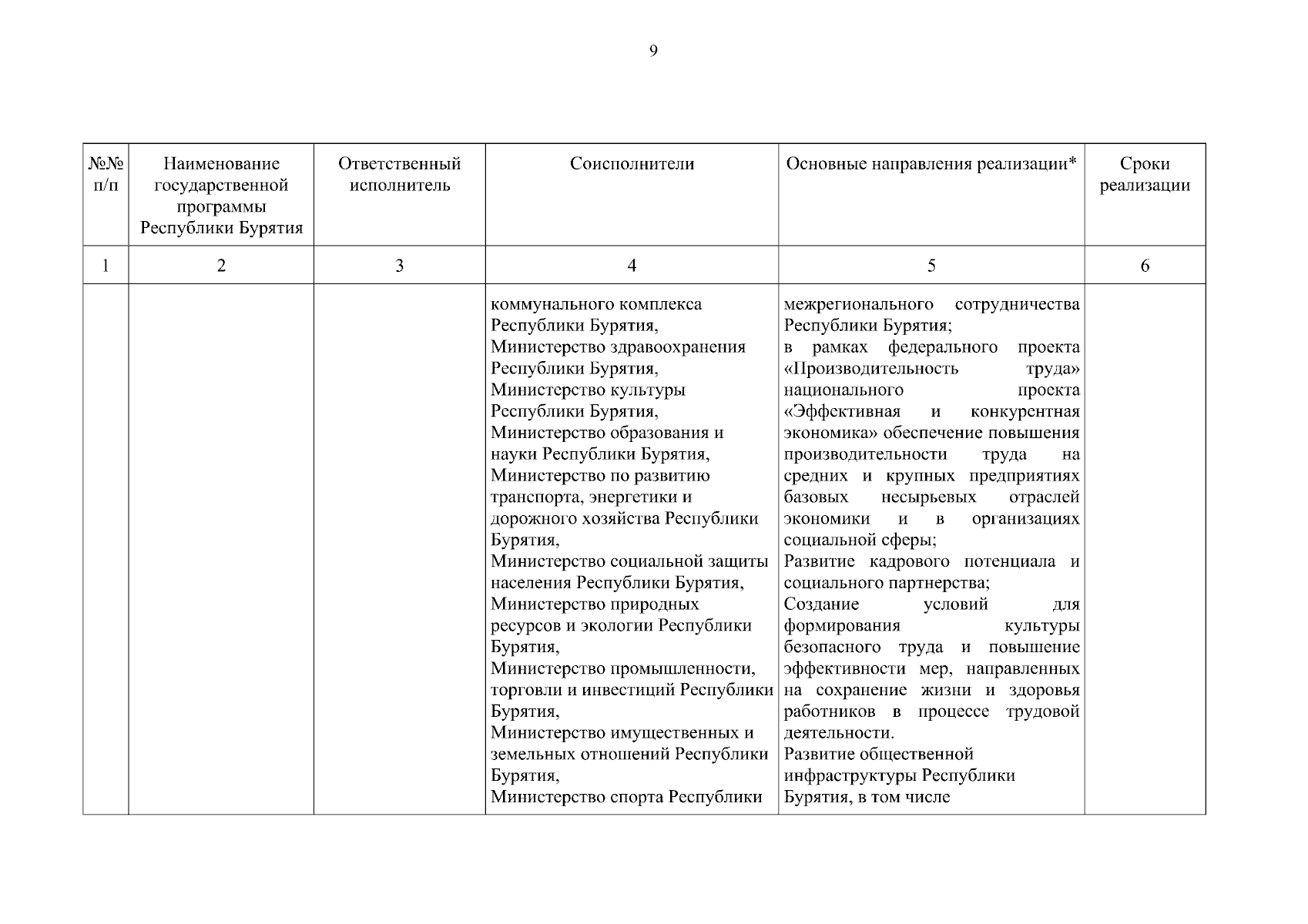 9

| №№ п/п | Наименование государственной программы Республики Бурятия | Ответственный исполнитель | Соисполнители | Основные направления реализации* | Сроки реализации |
|---|---|---|---|---|---|
| 1 | 2 | 3 | 4 | 5 | 6 |
| | | | коммунального комплекса Республики Бурятия, Министерство здравоохранения Республики Бурятия, Министерство культуры Республики Бурятия, Министерство образования и науки Республики Бурятия, Министерство по развитию транспорта, энергетики и дорожного хозяйства Республики Бурятия, Министерство социальной защиты населения Республики Бурятия, Министерство природных ресурсов и экологии Республики Бурятия, Министерство промышленности, торговли и инвестиций Республики Бурятия, Министерство имущественных и земельных отношений Республики Бурятия, Министерство спорта Республики | межрегионального сотрудничества Республики Бурятия; в рамках федерального проекта «Производительность труда» национального проекта «Эффективная и конкурентная экономика» обеспечение повышения производительности труда на средних и крупных предприятиях базовых несырьевых отраслей экономики и в организациях социальной сферы; Развитие кадрового потенциала и социального партнерства; Создание условий для формирования культуры безопасного труда и повышение эффективности мер, направленных на сохранение жизни и здоровья работников в процессе трудовой деятельности. Развитие общественной инфраструктуры Республики Бурятия, в том числе | |